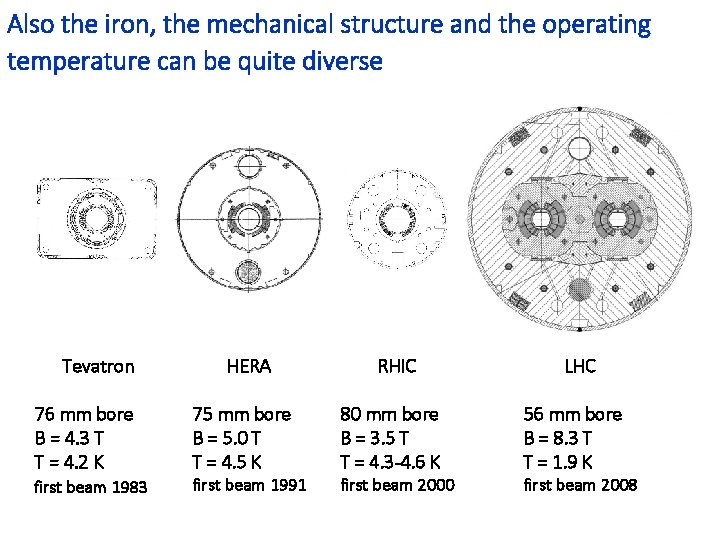 Also the iron, the mechanical structure and the operating temperature can be quite diverse

Tevatron

76 mm bore
B = 4.3 T
T = 4.2 K
first beam 1983

HERA

75 mm bore
B = 5.0 T
T = 4.5 K
first beam 1991

RHIC

80 mm bore
B = 3.5 T
T = 4.3-4.6 K
first beam 2000

LHC

56 mm bore
B = 8.3 T
T = 1.9 K
first beam 2008